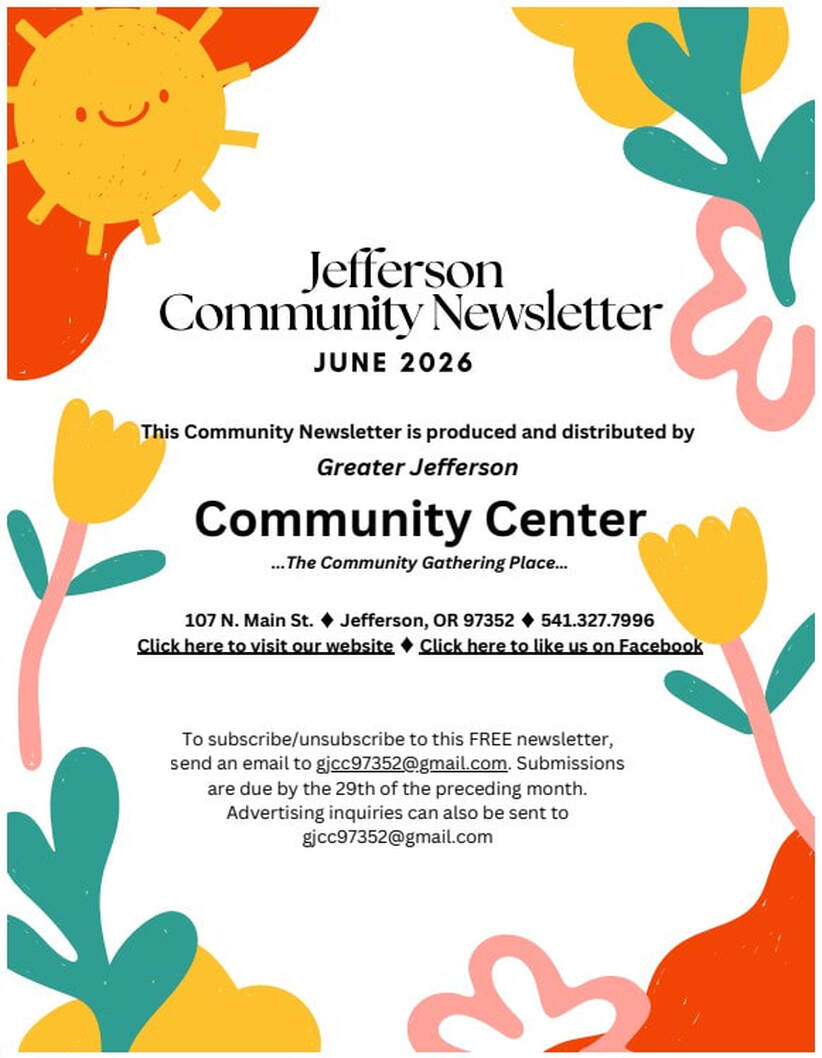 Jefferson Community Newsletter
JUNE 2026

This Community Newsletter is produced and distributed by
Greater Jefferson
Community Center
...The Community Gathering Place...

107 N. Main St. ♦ Jefferson, OR 97352 ♦ 541.327.7996
Click here to visit our website ♦ Click here to like us on Facebook

To subscribe/unsubscribe to this FREE newsletter, send an email to gjcc97352@gmail.com. Submissions are due by the 29th of the preceding month. Advertising inquiries can also be sent to gjcc97352@gmail.com